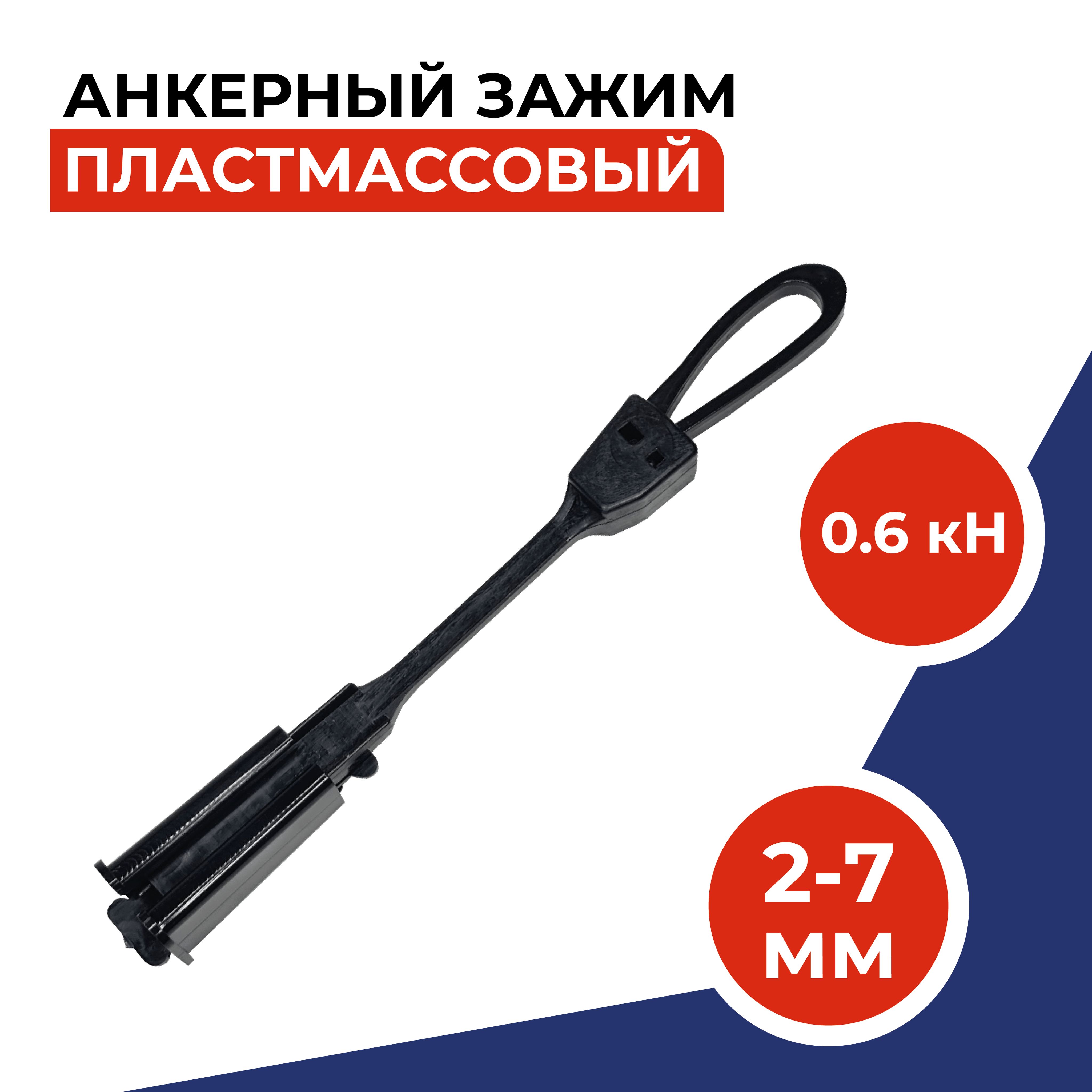 АНКЕРНЫЙ ЗАЖИМ
ПЛАСТМАССОВЫЙ

0.6 кН

2-7 мм